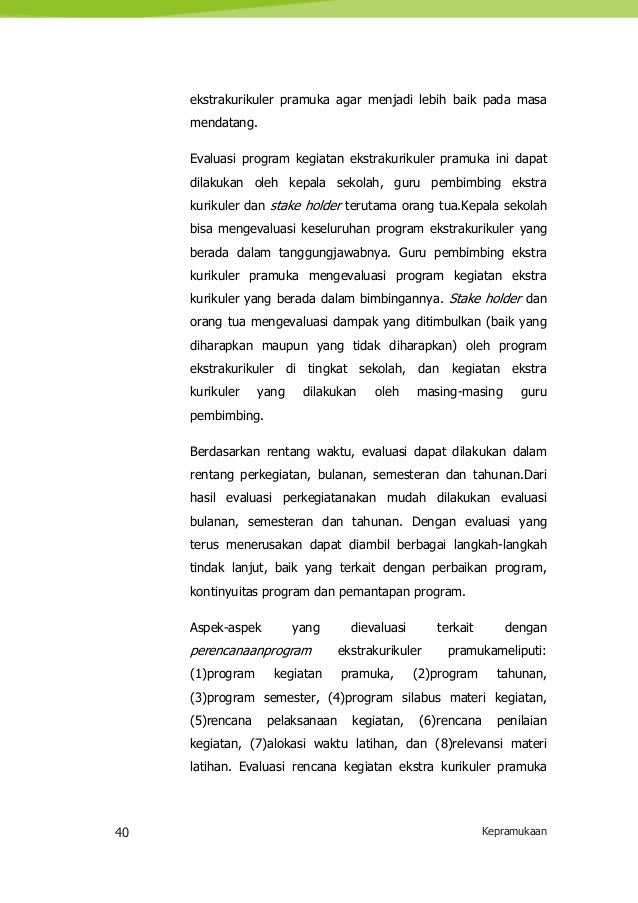 ekstrakurikuler pramuka agar menjadi lebih baik pada masa mendatang.

Evaluasi program kegiatan ekstrakurikuler pramuka ini dapat dilakukan oleh kepala sekolah, guru pembimbing ekstra kurikuler dan stake holder terutama orang tua.Kepala sekolah bisa mengevaluasi keseluruhan program ekstrakurikuler yang berada dalam tanggungjawabnya. Guru pembimbing ekstra kurikuler pramuka mengevaluasi program kegiatan ekstra kurikuler yang berada dalam bimbingannya. Stake holder dan orang tua mengevaluasi dampak yang ditimbulkan (baik yang diharapkan maupun yang tidak diharapkan) oleh program ekstrakurikuler di tingkat sekolah, dan kegiatan ekstra kurikuler yang dilakukan oleh masing-masing guru pembimbing.

Berdasarkan rentang waktu, evaluasi dapat dilakukan dalam rentang perkegiatan, bulanan, semesteran dan tahunan.Dari hasil evaluasi perkegiatanakan mudah dilakukan evaluasi bulanan, semesteran dan tahunan. Dengan evaluasi yang terus menerusakan dapat diambil berbagai langkah-langkah tindak lanjut, baik yang terkait dengan perbaikan program, kontinyuitas program dan pemantapan program.

Aspek-aspek yang dievaluasi terkait dengan perencanaanprogram ekstrakurikuler pramukameliputi: (1)program kegiatan pramuka, (2)program tahunan, (3)program semester, (4)program silabus materi kegiatan, (5)rencana pelaksanaan kegiatan, (6)rencana penilaian kegiatan, (7)alokasi waktu latihan, dan (8)relevansi materi latihan. Evaluasi rencana kegiatan ekstra kurikuler pramuka

40

Kepramukaan